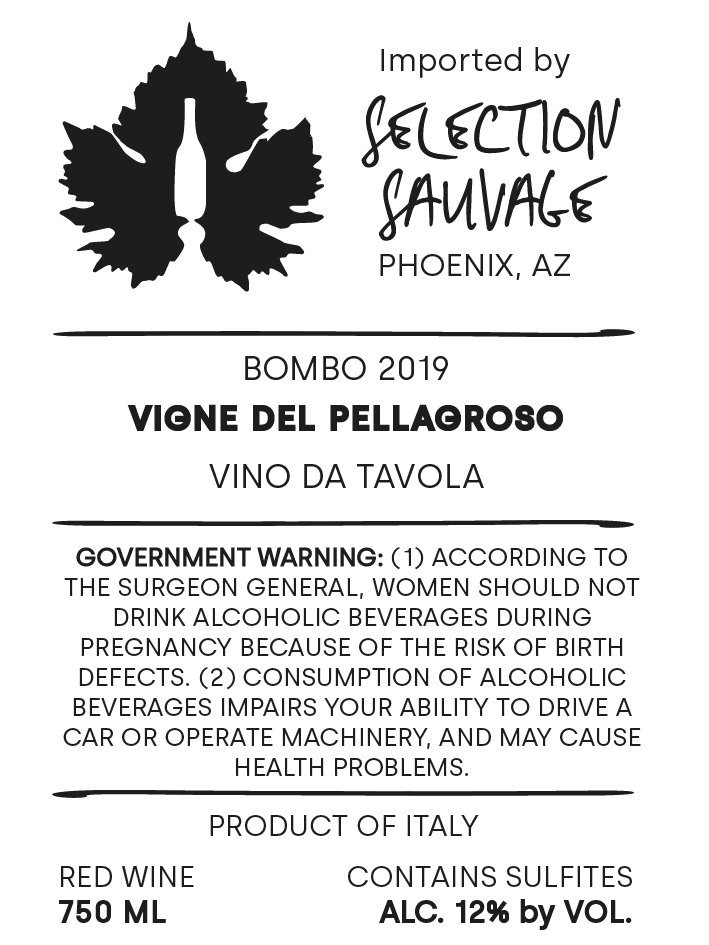 Imported by
SELECTION SAUVAGE
PHOENIX, AZ

BOMBO 2019
VIGNE DEL PELLAGROSO
VINO DA TAVOLA

GOVERNMENT WARNING: (1) ACCORDING TO THE SURGEON GENERAL, WOMEN SHOULD NOT DRINK ALCOHOLIC BEVERAGES DURING PREGNANCY BECAUSE OF THE RISK OF BIRTH DEFECTS. (2) CONSUMPTION OF ALCOHOLIC BEVERAGES IMPAIRS YOUR ABILITY TO DRIVE A CAR OR OPERATE MACHINERY, AND MAY CAUSE HEALTH PROBLEMS.

PRODUCT OF ITALY

RED WINE
750 ML

CONTAINS SULFITES
ALC. 12% by VOL.